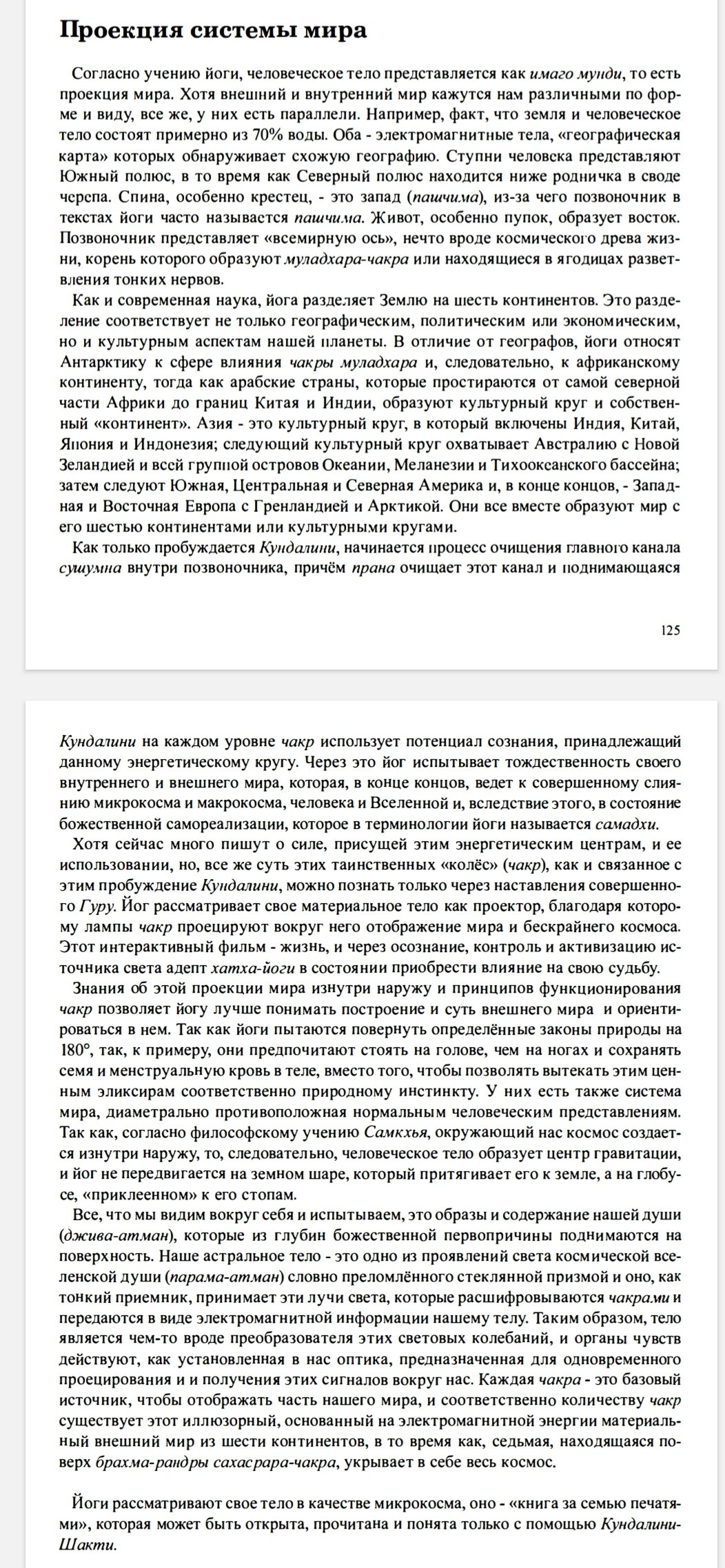 Проекция системы мира

Согласно учению йоги, человеческое тело представляется как имаго мунди, то есть проекция мира. Хотя внешний и внутренний мир кажутся нам различными по форме и виду, все же, у них есть параллели. Например, факт, что земля и человеческое тело состоят примерно из 70% воды. Оба - электромагнитные тела, «географическая карта» которых обнаруживает схожую географию. Ступни человека представляют Южный полюс, в то время как Северный полюс находится ниже родничка в своде черепа. Спина, особенно крестец, - это запад (пашчима), из-за чего позвоночник в текстах йоги часто называется пашчима. Живот, особенно пупок, образует восток. Позвоночник представляет «всемирную ось», нечто вроде космического древа жизни, корень которого образуют муладхара-чакра или находящиеся в ягодицах разветвления тонких нервов.

Как и современная наука, йога разделяет Землю на шесть континентов. Это разделение соответствует не только географическим, политическим или экономическим, но и культурным аспектам нашей планеты. В отличие от географов, йоги относят Антарктику к сфере влияния чакры муладхара и, следовательно, к африканскому континенту, тогда как арабские страны, которые простираются от самой северной части Африки до границ Китая и Индии, образуют культурный круг и собственный «континент». Азия - это культурный круг, в который включены Индия, Китай, Япония и Индонезия; следующий культурный круг охватывает Австралию с Новой Зеландией и всей группой островов Океании, Меланезии и Тихоокеанского бассейна; затем следуют Южная, Центральная и Северная Америка и, в конце концов, - Западная и Восточная Европа с Гренландией и Арктикой. Они все вместе образуют мир с его шестью континентами или культурными кругами.

Как только пробуждается Кундалини, начинается процесс очищения главного канала сушумна внутри позвоночника, причём прана очищает этот канал и поднимающаяся

125

Кундалини на каждом уровне чакр использует потенциал сознания, принадлежащий данному энергетическому кругу. Через это йог испытывает тождественность своего внутреннего и внешнего мира, которая, в конце концов, ведет к совершенному слиянию микрокосма и макрокосма, человека и Вселенной и, вследствие этого, в состояние божественной самореализации, которое в терминологии йоги называется самадхи.

Хотя сейчас много пишут о силе, присущей этим энергетическим центрам, и ее использовании, но, все же суть этих таинственных «колёс» (чакр), как и связанное с этим пробуждение Кундалини, можно познать только через наставления совершенного Гуру. Йог рассматривает свое материальное тело как проектор, благодаря которому лампы чакр проецируют вокруг него отображение мира и бескрайнего космоса. Этот интерактивный фильм - жизнь, и через осознание, контроль и активизацию источника света адепт хатха-йоги в состоянии приобрести влияние на свою судьбу.

Знания об этой проекции мира изнутри наружу и принципов функционирования чакр позволяет йогу лучше понимать построение и суть внешнего мира и ориентироваться в нем. Так как йоги пытаются повернуть определённые законы природы на 180°, так, к примеру, они предпочитают стоять на голове, чем на ногах и сохранять семя и менструальную кровь в теле, вместо того, чтобы позволять вытекать этим ценным эликсирам соответственно природному инстинкту. У них есть также система мира, диаметрально противоположная нормальным человеческим представлениям. Так как, согласно философскому учению Самкхья, окружающий нас космос создается изнутри наружу, то, следовательно, человеческое тело образует центр гравитации, и йог не передвигается на земном шаре, который притягивает его к земле, а на глобусе, «приклеенном» к его стопам.

Все, что мы видим вокруг себя и испытываем, это образы и содержание нашей души (джива-атман), которые из глубин божественной первопричины поднимаются на поверхность. Наше астральное тело - это одно из проявлений света космической вселенской души (парама-атман) словно преломлённого стеклянной призмой и оно, как тонкий приемник, принимает эти лучи света, которые расшифровываются чакрами и передаются в виде электромагнитной информации нашему телу. Таким образом, тело является чем-то вроде преобразователя этих световых колебаний, и органы чувств действуют, как установленная в нас оптика, предназначенная для одновременного проецирования и и получения этих сигналов вокруг нас. Каждая чакра - это базовый источник, чтобы отображать часть нашего мира, и соответственно количеству чакр существует этот иллюзорный, основанный на электромагнитной энергии материальный внешний мир из шести континентов, в то время как, седьмая, находящаяся поверх брахма-рандры сахасрара-чакра, укрывает в себе весь космос.

Йоги рассматривают свое тело в качестве микрокосма, оно - «книга за семью печатями», которая может быть открыта, прочитана и понята только с помощью Кундалини-Шакти.